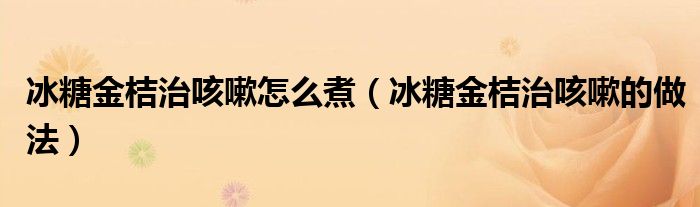 冰糖金桔治咳嗽怎么煮（冰糖金桔治咳嗽的做法）